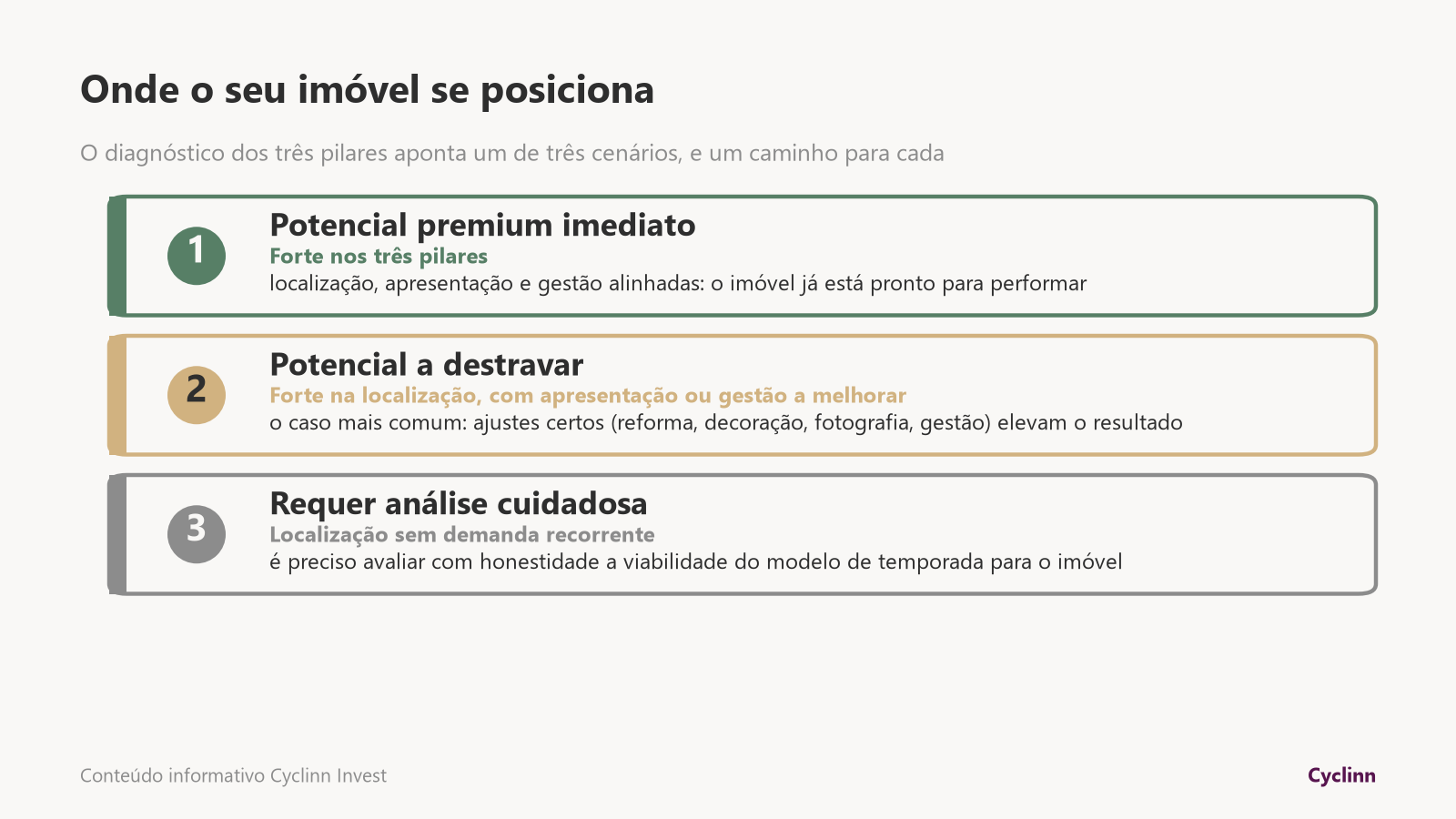 Onde o seu imóvel se posiciona

O diagnóstico dos três pilares aponta um de três cenários, e um caminho para cada

1

Potencial premium imediato
Forte nos três pilares
localização, apresentação e gestão alinhadas: o imóvel já está pronto para performar

2

Potencial a destravar
Forte na localização, com apresentação ou gestão a melhorar
o caso mais comum: ajustes certos (reforma, decoração, fotografia, gestão) elevam o resultado

3

Requer análise cuidadosa
Localização sem demanda recorrente
é preciso avaliar com honestidade a viabilidade do modelo de temporada para o imóvel

Conteúdo informativo Cyclinn Invest

Cyclinn